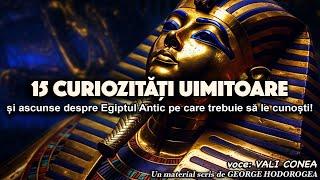 15 CURIOZITĂȚI UIMITOARE

și ascunse despre Egiptul Antic pe care trebuie să le cunoști!

voce: VALI CONEA
Un material scris de GEORGE HODOROGEA